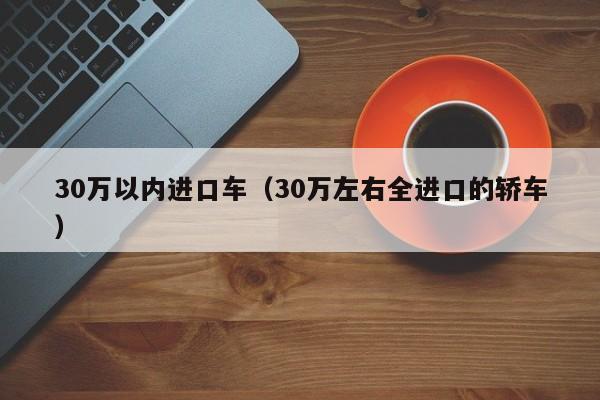 30万以内进口车（30万左右全进口的轿车）